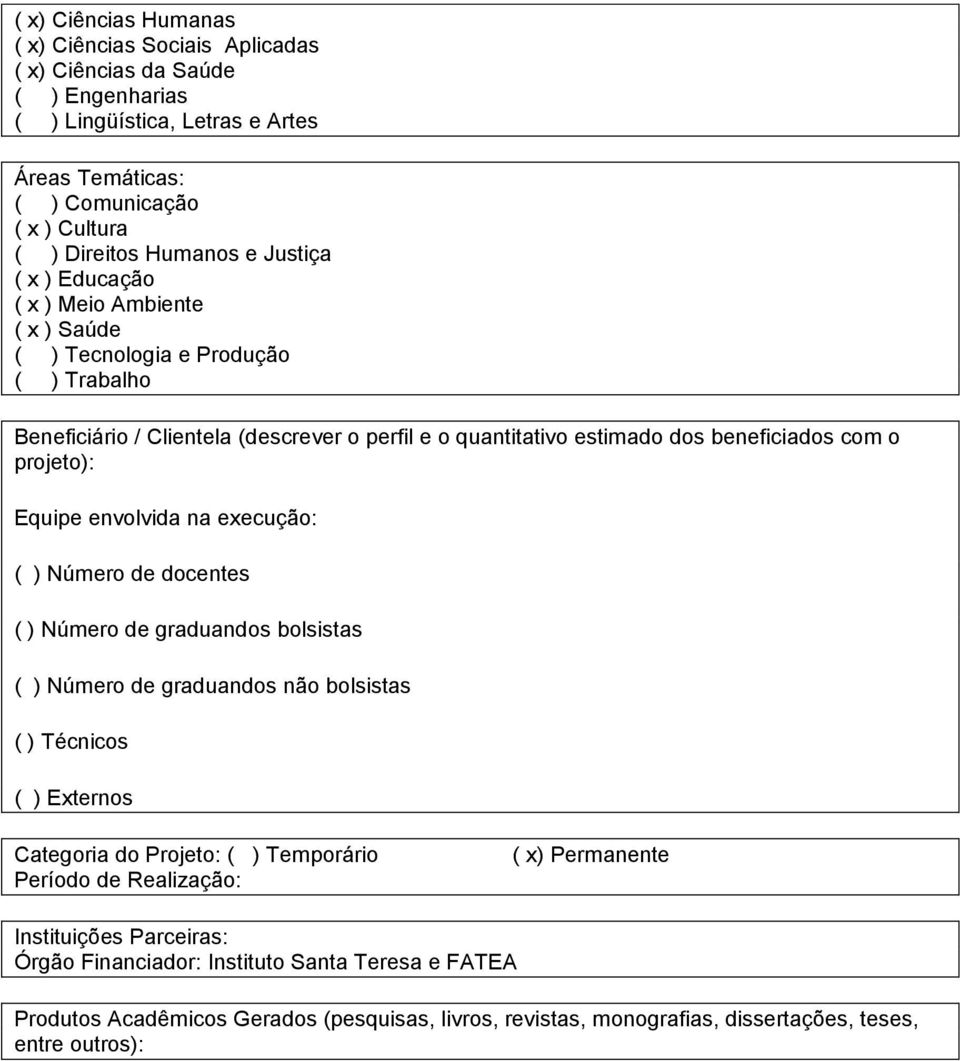 ( x) Ciências Humanas
( x) Ciências Sociais Aplicadas
( x) Ciências da Saúde
( ) Engenharias
( ) Lingüística, Letras e Artes

Áreas Temáticas:
( ) Comunicação
( x ) Cultura
( ) Direitos Humanos e Justiça
( x ) Educação
( x ) Meio Ambiente
( x ) Saúde
( ) Tecnologia e Produção
( ) Trabalho

Beneficiário / Clientela (descrever o perfil e o quantitativo estimado dos beneficiados com o projeto):

Equipe envolvida na execução:

( ) Número de docentes

( ) Número de graduandos bolsistas

( ) Número de graduandos não bolsistas

( ) Técnicos

( ) Externos

Categoria do Projeto: ( ) Temporário ( x) Permanente
Período de Realização:

Instituições Parceiras:
Órgão Financiador: Instituto Santa Teresa e FATEA

Produtos Acadêmicos Gerados (pesquisas, livros, revistas, monografias, dissertações, teses, entre outros):